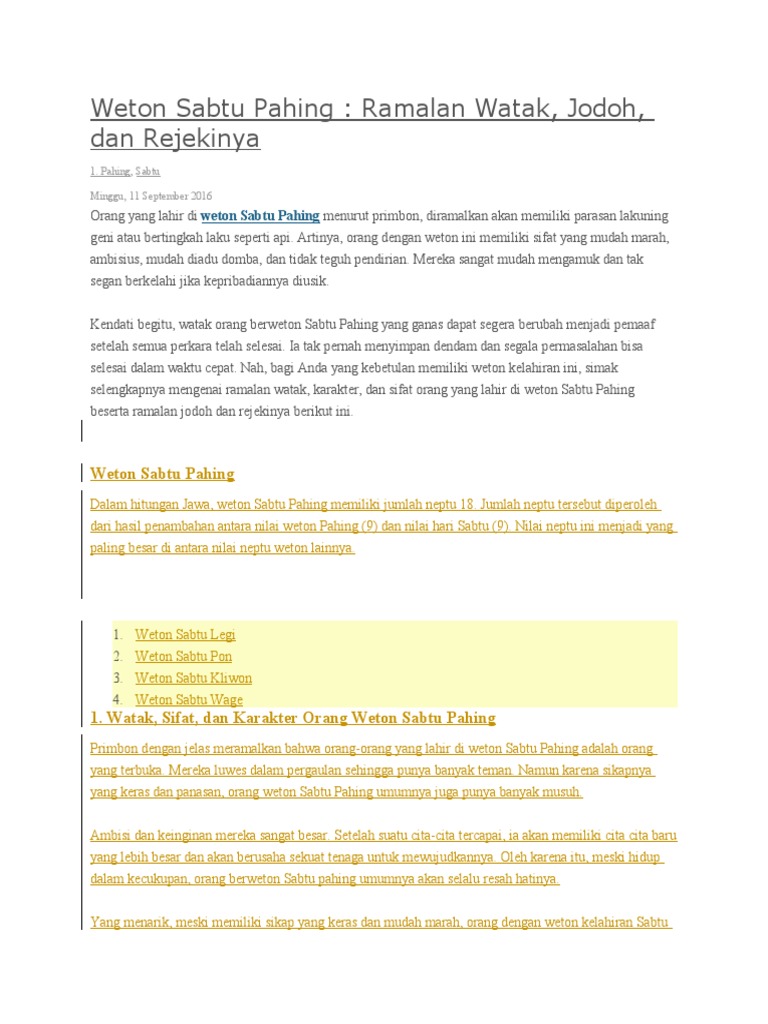 Weton Sabtu Pahing : Ramalan Watak, Jodoh, dan Rejekinya

1. Pahing, Sabtu

Minggu, 11 September 2016

Orang yang lahir di weton Sabtu Pahing menurut primbon, diramalkan akan memiliki parasan lakuning geni atau bertingkah laku seperti api. Artinya, orang dengan weton ini memiliki sifat yang mudah marah, ambisius, mudah diadu domba, dan tidak teguh pendirian. Mereka sangat mudah mengamuk dan tak segan berkelahi jika kepribadiannya diusik.

Kendati begitu, watak orang berweton Sabtu Pahing yang ganas dapat segera berubah menjadi pemaaf setelah semua perkara telah selesai. Ia tak pernah menyimpan dendam dan segala permasalahan bisa selesai dalam waktu cepat. Nah, bagi Anda yang kebetulan memiliki weton kelahiran ini, simak selengkapnya mengenai ramalan watak, karakter, dan sifat orang yang lahir di weton Sabtu Pahing beserta ramalan jodoh dan rejekinya berikut ini.

Weton Sabtu Pahing

Dalam hitungan Jawa, weton Sabtu Pahing memiliki jumlah neptu 18. Jumlah neptu tersebut diperoleh dari hasil penambahan antara nilai weton Pahing (9) dan nilai hari Sabtu (9). Nilai neptu ini menjadi yang paling besar di antara nilai neptu weton lainnya.

1. Weton Sabtu Legi
2. Weton Sabtu Pon
3. Weton Sabtu Kliwon
4. Weton Sabtu Wage

1. Watak, Sifat, dan Karakter Orang Weton Sabtu Pahing

Primbon dengan jelas meramalkan bahwa orang-orang yang lahir di weton Sabtu Pahing adalah orang yang terbuka. Mereka luwes dalam pergaulan sehingga punya banyak teman. Namun karena sikapnya yang keras dan panasan, orang weton Sabtu Pahing umumnya juga punya banyak musuh.

Ambisi dan keinginan mereka sangat besar. Setelah suatu cita-cita tercapai, ia akan memiliki cita cita baru yang lebih besar dan akan berusaha sekuat tenaga untuk mewujudkannya. Oleh karena itu, meski hidup dalam kecukupan, orang berweton Sabtu pahing umumnya akan selalu resah hatinya.

Yang menarik, meski memiliki sikap yang keras dan mudah marah, orang dengan weton kelahiran Sabtu